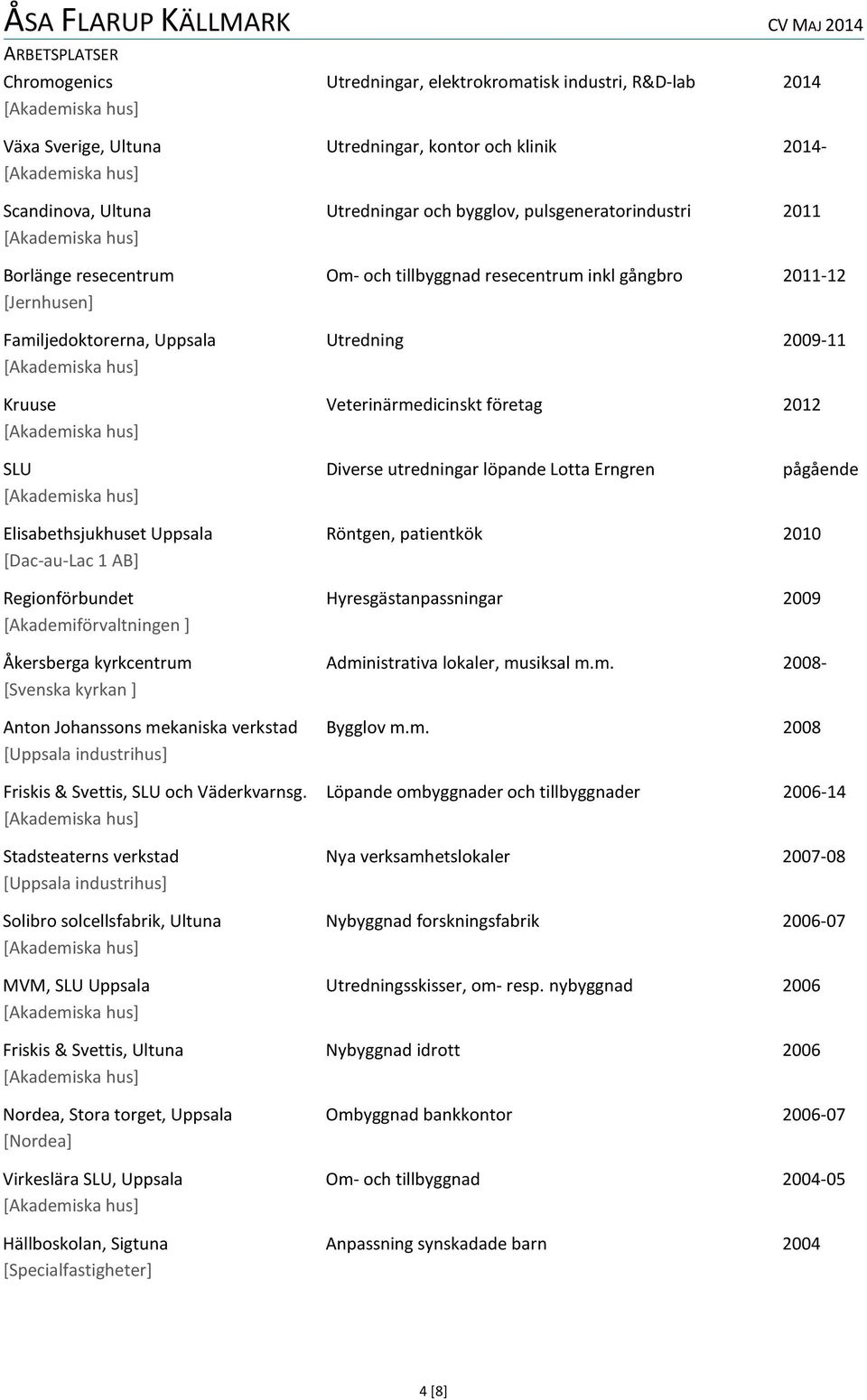 ÅSA FLARUP KÄLLMARK CV MAJ 2014

ARBETSPLATSER

| | | |
|---|---|---|
| Chromogenics [Akademiska hus] | Utredningar, elektrokromatisk industri, R&D-lab | 2014 |
| Växa Sverige, Ultuna [Akademiska hus] | Utredningar, kontor och klinik | 2014- |
| Scandinova, Ultuna [Akademiska hus] | Utredningar och bygglov, pulsgeneratorindustri | 2011 |
| Borlänge resecentrum [Jernhusen] | Om- och tillbyggnad resecentrum inkl gångbro | 2011-12 |
| Familjedoktorerna, Uppsala [Akademiska hus] | Utredning | 2009-11 |
| Kruuse [Akademiska hus] | Veterinärmedicinskt företag | 2012 |
| SLU [Akademiska hus] | Diverse utredningar löpande Lotta Erngren | pågående |
| Elisabethsjukhuset Uppsala [Dac-au-Lac 1 AB] | Röntgen, patientkök | 2010 |
| Regionförbundet [Akademiförvaltningen ] | Hyresgästanpassningar | 2009 |
| Åkersberga kyrkcentrum [Svenska kyrkan ] | Administrativa lokaler, musiksal m.m. | 2008- |
| Anton Johanssons mekaniska verkstad [Uppsala industrihus] | Bygglov m.m. | 2008 |
| Friskis & Svettis, SLU och Väderkvarnsg. [Akademiska hus] | Löpande ombyggnader och tillbyggnader | 2006-14 |
| Stadsteaterns verkstad [Uppsala industrihus] | Nya verksamhetslokaler | 2007-08 |
| Solibro solcellsfabrik, Ultuna [Akademiska hus] | Nybyggnad forskningsfabrik | 2006-07 |
| MVM, SLU Uppsala [Akademiska hus] | Utredningsskisser, om- resp. nybyggnad | 2006 |
| Friskis & Svettis, Ultuna [Akademiska hus] | Nybyggnad idrott | 2006 |
| Nordea, Stora torget, Uppsala [Nordea] | Ombyggnad bankkontor | 2006-07 |
| Virkeslära SLU, Uppsala [Akademiska hus] | Om- och tillbyggnad | 2004-05 |
| Hällboskolan, Sigtuna [Specialfastigheter] | Anpassning synskadade barn | 2004 |

4 [8]